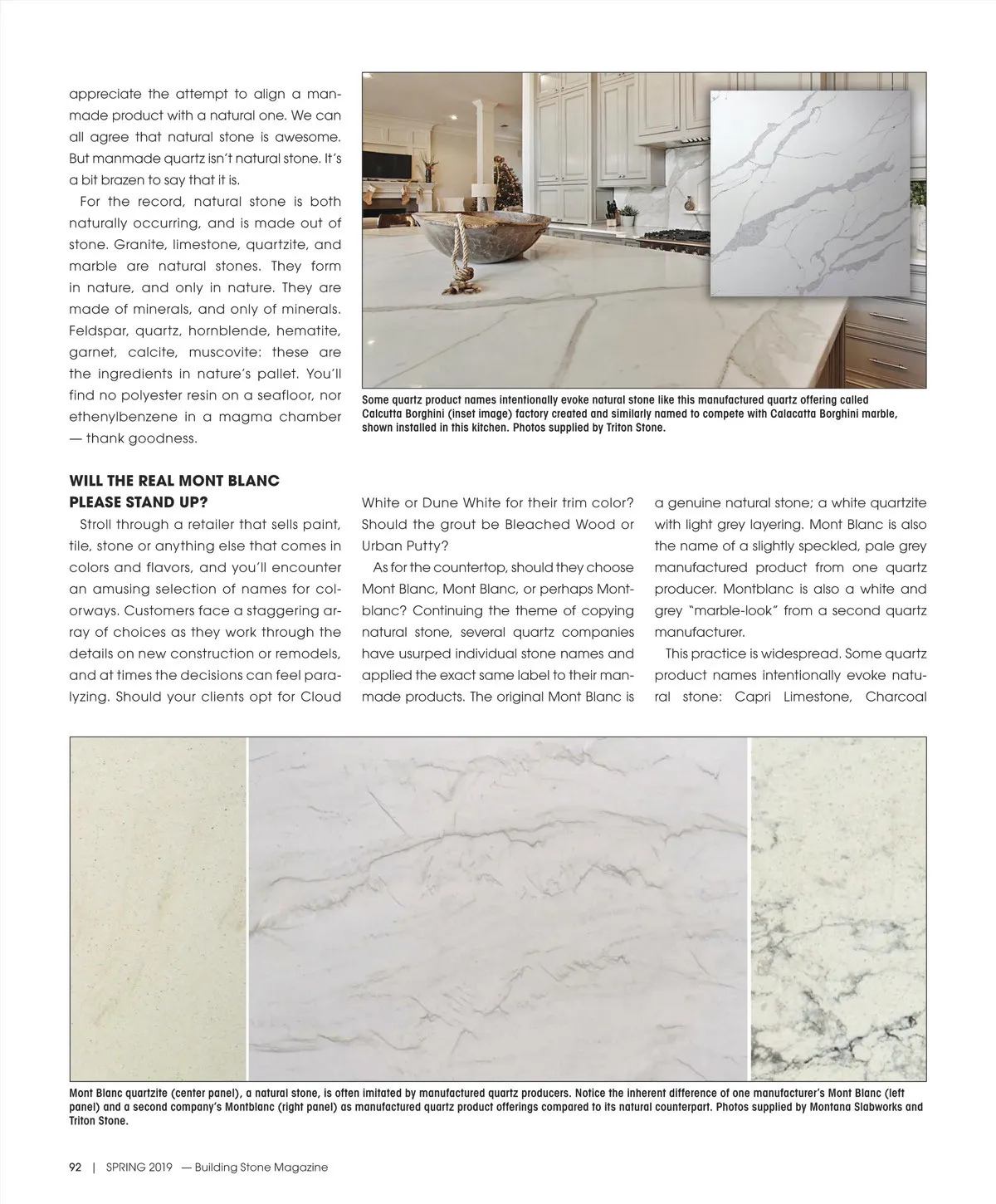 appreciate the attempt to align a manmade product with a natural one. We can all agree that natural stone is awesome. But manmade quartz isn't natural stone. It's a bit brazen to say that it is.

For the record, natural stone is both naturally occurring, and is made out of stone. Granite, limestone, quartzite, and marble are natural stones. They form in nature, and only in nature. They are made of minerals, and only of minerals. Feldspar, quartz, hornblende, hematite, garnet, calcite, muscovite: these are the ingredients in nature's pallet. You'll find no polyester resin on a seafloor, nor ethenylbenzene in a magma chamber — thank goodness.

Some quartz product names intentionally evoke natural stone like this manufactured quartz offering called Calcutta Borghini (inset image) factory created and similarly named to compete with Calacatta Borghini marble, shown installed in this kitchen. Photos supplied by Triton Stone.

WILL THE REAL MONT BLANC PLEASE STAND UP?

Stroll through a retailer that sells paint, tile, stone or anything else that comes in colors and flavors, and you'll encounter an amusing selection of names for colorways. Customers face a staggering array of choices as they work through the details on new construction or remodels, and at times the decisions can feel paralyzing. Should your clients opt for Cloud White or Dune White for their trim color? Should the grout be Bleached Wood or Urban Putty?

As for the countertop, should they choose Mont Blanc, Mont Blanc, or perhaps Montblanc? Continuing the theme of copying natural stone, several quartz companies have usurped individual stone names and applied the exact same label to their manmade products. The original Mont Blanc is a genuine natural stone; a white quartzite with light grey layering. Mont Blanc is also the name of a slightly speckled, pale grey manufactured product from one quartz producer. Montblanc is also a white and grey "marble-look" from a second quartz manufacturer.

This practice is widespread. Some quartz product names intentionally evoke natural stone: Capri Limestone, Charcoal

Mont Blanc quartzite (center panel), a natural stone, is often imitated by manufactured quartz producers. Notice the inherent difference of one manufacturer's Mont Blanc (left panel) and a second company's Montblanc (right panel) as manufactured quartz product offerings compared to its natural counterpart. Photos supplied by Montana Slabworks and Triton Stone.

92 | SPRING 2019 — Building Stone Magazine